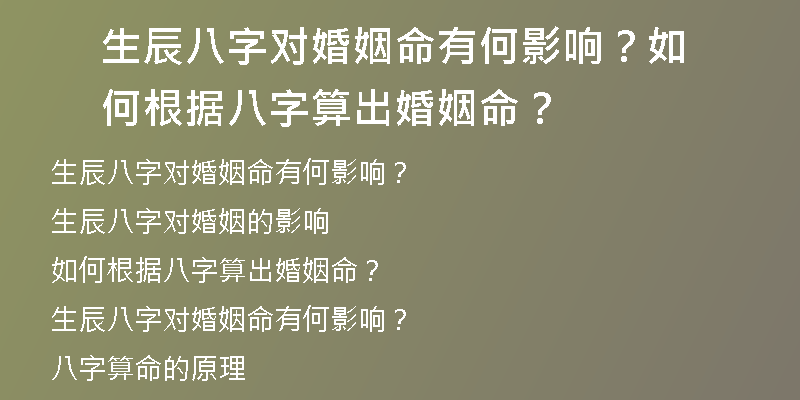 生辰八字对婚姻命有何影响？如何根据八字算出婚姻命？

生辰八字对婚姻命有何影响？

生辰八字对婚姻的影响

如何根据八字算出婚姻命？

生辰八字对婚姻命有何影响？

八字算命的原理